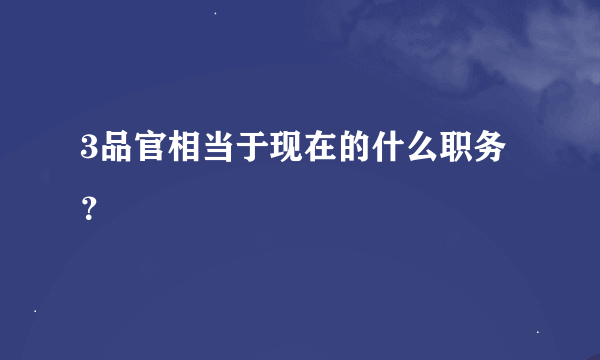 3品官相当于现在的什么职务？